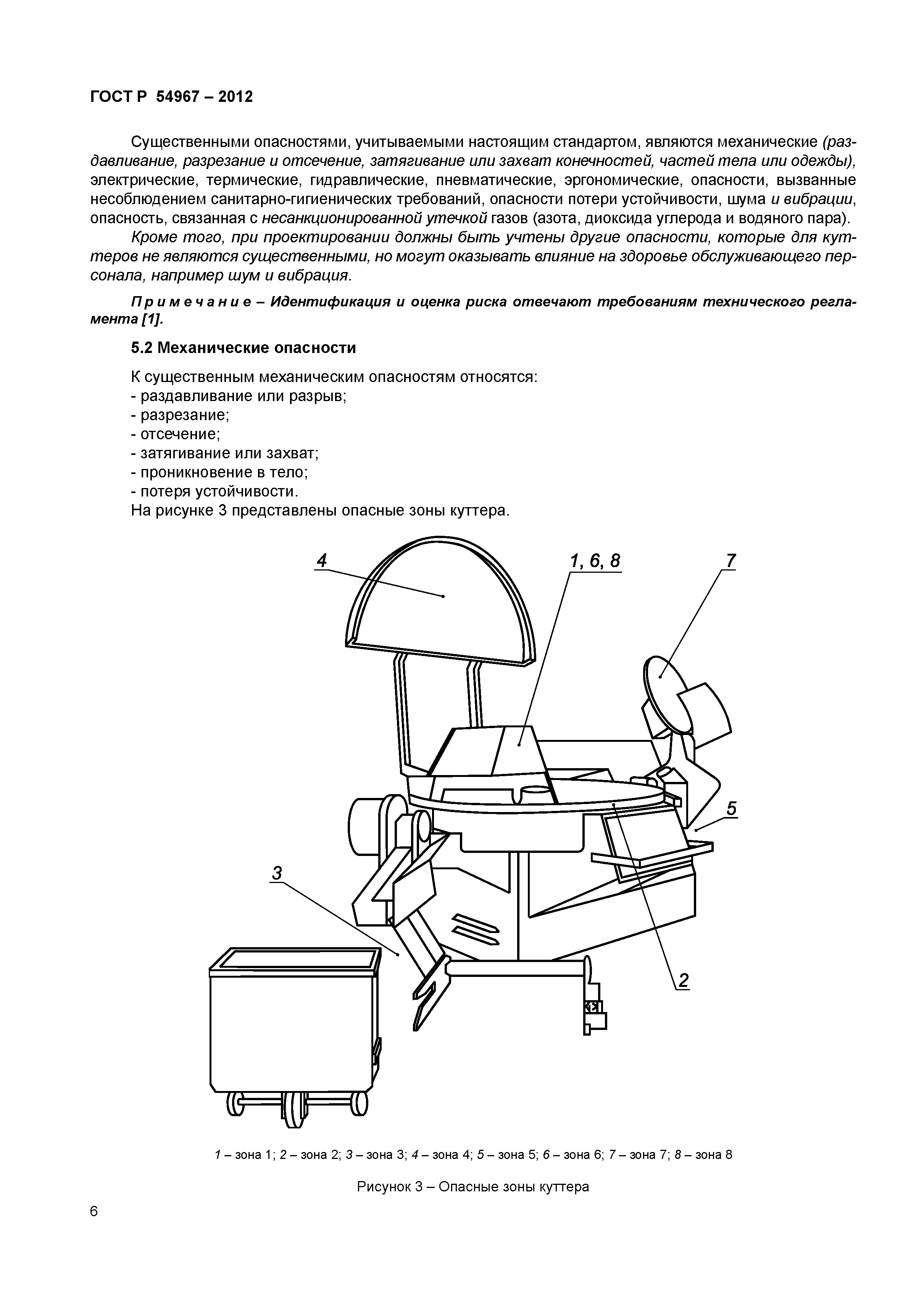 ГОСТ Р 54967 – 2012

Существенными опасностями, учитываемыми настоящим стандартом, являются механические (раздавливание, разрезание и отсечение, затягивание или захват конечностей, частей тела или одежды), электрические, термические, гидравлические, пневматические, эргономические, опасности, вызванные несоблюдением санитарно-гигиенических требований, опасности потери устойчивости, шума и вибрации, опасность, связанная с несанкционированной утечкой газов (азота, диоксида углерода и водяного пара).

Кроме того, при проектировании должны быть учтены другие опасности, которые для куттеров не являются существенными, но могут оказывать влияние на здоровье обслуживающего персонала, например шум и вибрация.

Примечание – Идентификация и оценка риска отвечают требованиям технического регламента [1].

5.2 Механические опасности

К существенным механическим опасностям относятся:
- раздавливание или разрыв;
- разрезание;
- отсечение;
- затягивание или захват;
- проникновение в тело;
- потеря устойчивости.
На рисунке 3 представлены опасные зоны куттера.

4

1, 6, 8

7

5

3

2

1 – зона 1; 2 – зона 2; 3 – зона 3; 4 – зона 4; 5 – зона 5; 6 – зона 6; 7 – зона 7; 8 – зона 8

Рисунок 3 – Опасные зоны куттера

6